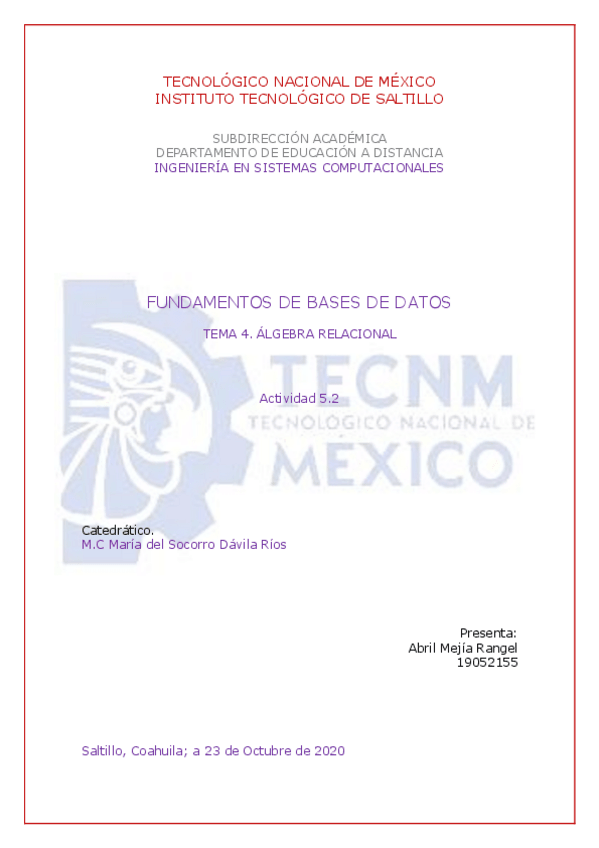 TECNOLÓGICO NACIONAL DE MÉXICO
INSTITUTO TECNOLÓGICO DE SALTILLO

SUBDIRECCIÓN ACADÉMICA
DEPARTAMENTO DE EDUCACIÓN A DISTANCIA
INGENIERÍA EN SISTEMAS COMPUTACIONALES

FUNDAMENTOS DE BASES DE DATOS

TEMA 4. ÁLGEBRA RELACIONAL

Actividad 5.2

Catedrático.
M.C María del Socorro Dávila Ríos

Presenta:
Abril Mejía Rangel
19052155

Saltillo, Coahuila; a 23 de Octubre de 2020

TECNM
TECNOLÓGICO NACIONAL DE
MÉXICO